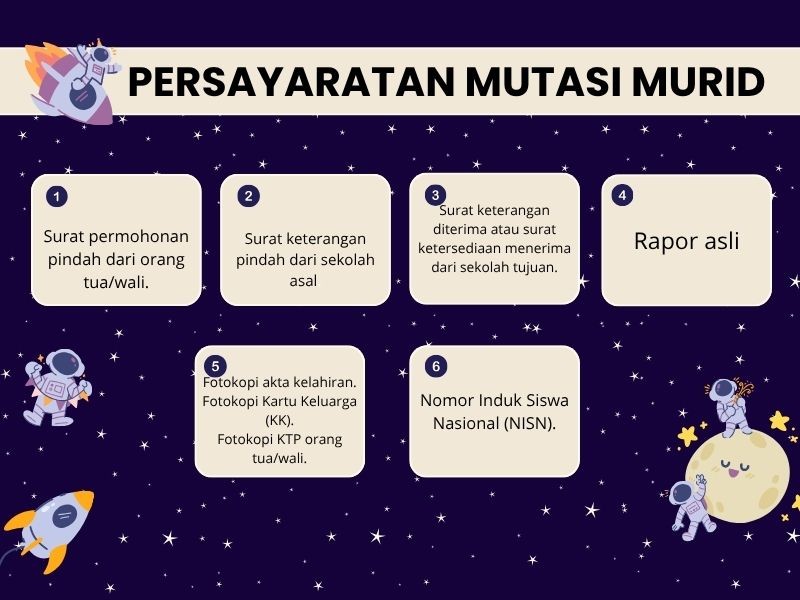 PERSAYARATAN MUTASI MURID

1
Surat permohonan pindah dari orang tua/wali.

2
Surat keterangan pindah dari sekolah asal

3
Surat keterangan diterima atau surat ketersediaan menerima dari sekolah tujuan.

4
Rapor asli

5
Fotokopi akta kelahiran.
Fotokopi Kartu Keluarga (KK).
Fotokopi KTP orang tua/wali.

6
Nomor Induk Siswa Nasional (NISN).